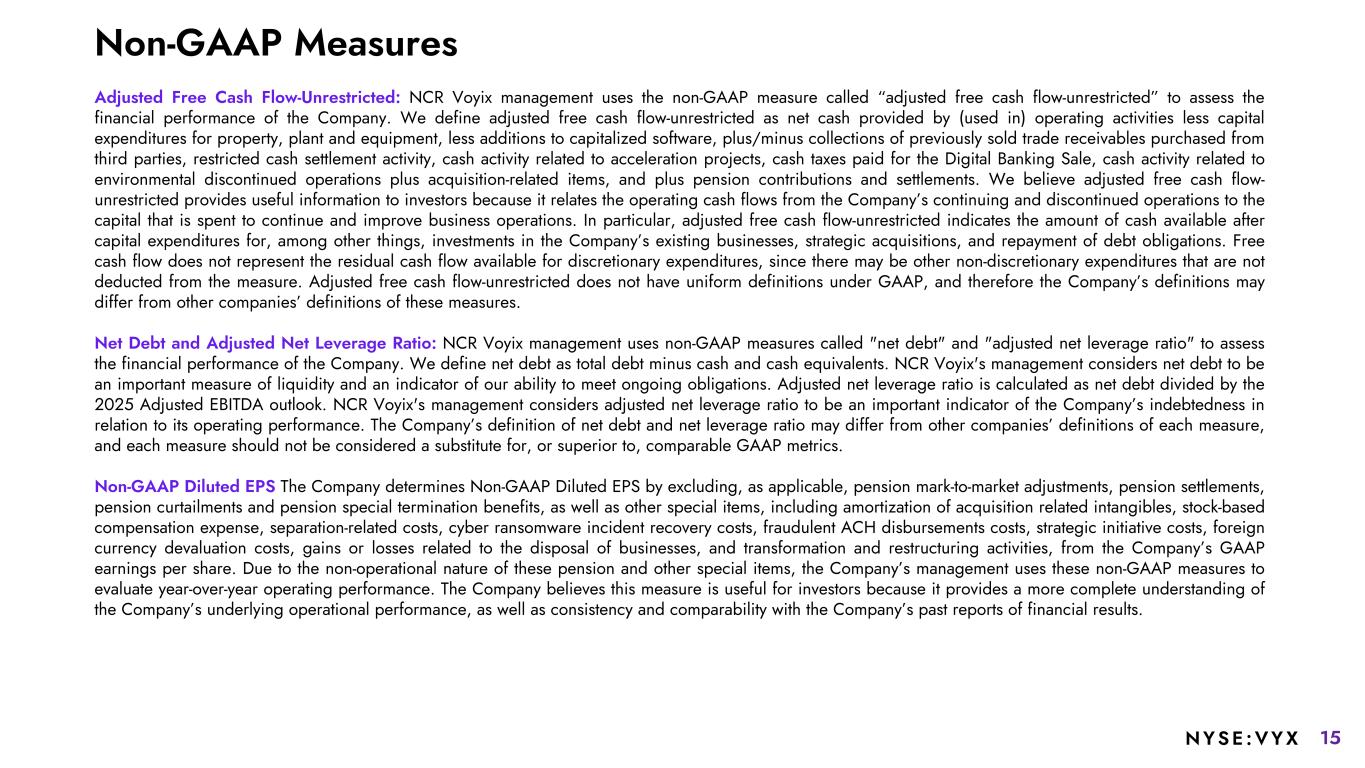 Non-GAAP Measures

Adjusted Free Cash Flow-Unrestricted: NCR Voyix management uses the non-GAAP measure called “adjusted free cash flow-unrestricted” to assess the financial performance of the Company. We define adjusted free cash flow-unrestricted as net cash provided by (used in) operating activities less capital expenditures for property, plant and equipment, less additions to capitalized software, plus/minus collections of previously sold trade receivables purchased from third parties, restricted cash settlement activity, cash activity related to acceleration projects, cash taxes paid for the Digital Banking Sale, cash activity related to environmental discontinued operations plus acquisition-related items, and plus pension contributions and settlements. We believe adjusted free cash flow-unrestricted provides useful information to investors because it relates the operating cash flows from the Company’s continuing and discontinued operations to the capital that is spent to continue and improve business operations. In particular, adjusted free cash flow-unrestricted indicates the amount of cash available after capital expenditures for, among other things, investments in the Company’s existing businesses, strategic acquisitions, and repayment of debt obligations. Free cash flow does not represent the residual cash flow available for discretionary expenditures, since there may be other non-discretionary expenditures that are not deducted from the measure. Adjusted free cash flow-unrestricted does not have uniform definitions under GAAP, and therefore the Company’s definitions may differ from other companies’ definitions of these measures.

Net Debt and Adjusted Net Leverage Ratio: NCR Voyix management uses non-GAAP measures called "net debt" and "adjusted net leverage ratio" to assess the financial performance of the Company. We define net debt as total debt minus cash and cash equivalents. NCR Voyix’s management considers net debt to be an important measure of liquidity and an indicator of our ability to meet ongoing obligations. Adjusted net leverage ratio is calculated as net debt divided by the 2025 Adjusted EBITDA outlook. NCR Voyix’s management considers adjusted net leverage ratio to be an important indicator of the Company’s indebtedness in relation to its operating performance. The Company’s definition of net debt and net leverage ratio may differ from other companies’ definitions of each measure, and each measure should not be considered a substitute for, or superior to, comparable GAAP metrics.

Non-GAAP Diluted EPS The Company determines Non-GAAP Diluted EPS by excluding, as applicable, pension mark-to-market adjustments, pension settlements, pension curtailments and pension special termination benefits, as well as other special items, including amortization of acquisition related intangibles, stock-based compensation expense, separation-related costs, cyber ransomware incident recovery costs, fraudulent ACH disbursements costs, strategic initiative costs, foreign currency devaluation costs, gains or losses related to the disposal of businesses, and transformation and restructuring activities, from the Company’s GAAP earnings per share. Due to the non-operational nature of these pension and other special items, the Company’s management uses these non-GAAP measures to evaluate year-over-year operating performance. The Company believes this measure is useful for investors because it provides a more complete understanding of the Company’s underlying operational performance, as well as consistency and comparability with the Company’s past reports of financial results.

NYSE:VYX 15